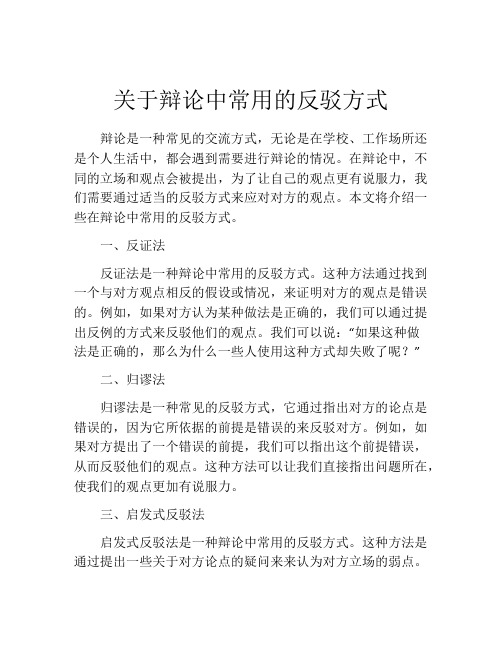 关于辩论中常用的反驳方式

辩论是一种常见的交流方式，无论是在学校、工作场所还是个人生活中，都会遇到需要进行辩论的情况。在辩论中，不同的立场和观点会被提出，为了让自己的观点更有说服力，我们需要通过适当的反驳方式来应对对方的观点。本文将介绍一些在辩论中常用的反驳方式。

一、反证法

反证法是一种辩论中常用的反驳方式。这种方法通过找到一个与对方观点相反的假设或情况，来证明对方的观点是错误的。例如，如果对方认为某种做法是正确的，我们可以通过提出反例的方式来反驳他们的观点。我们可以说：“如果这种做法是正确的，那么为什么一些人使用这种方式却失败了呢？”

二、归谬法

归谬法是一种常见的反驳方式，它通过指出对方的论点是错误的，因为它所依据的前提是错误的来反驳对方。例如，如果对方提出了一个错误的前提，我们可以指出这个前提错误，从而反驳他们的观点。这种方法可以让我们直接指出问题所在，使我们的观点更加有说服力。

三、启发式反驳法

启发式反驳法是一种辩论中常用的反驳方式。这种方法是通过提出一些关于对方论点的疑问来来认为对方立场的弱点。